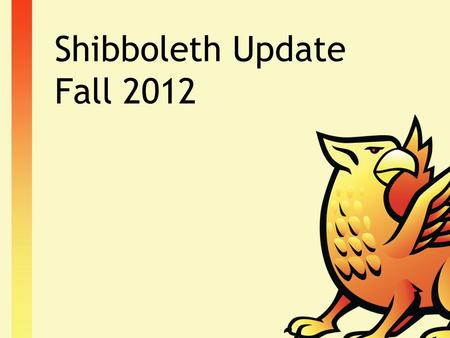 Shibboleth Update
Fall 2012